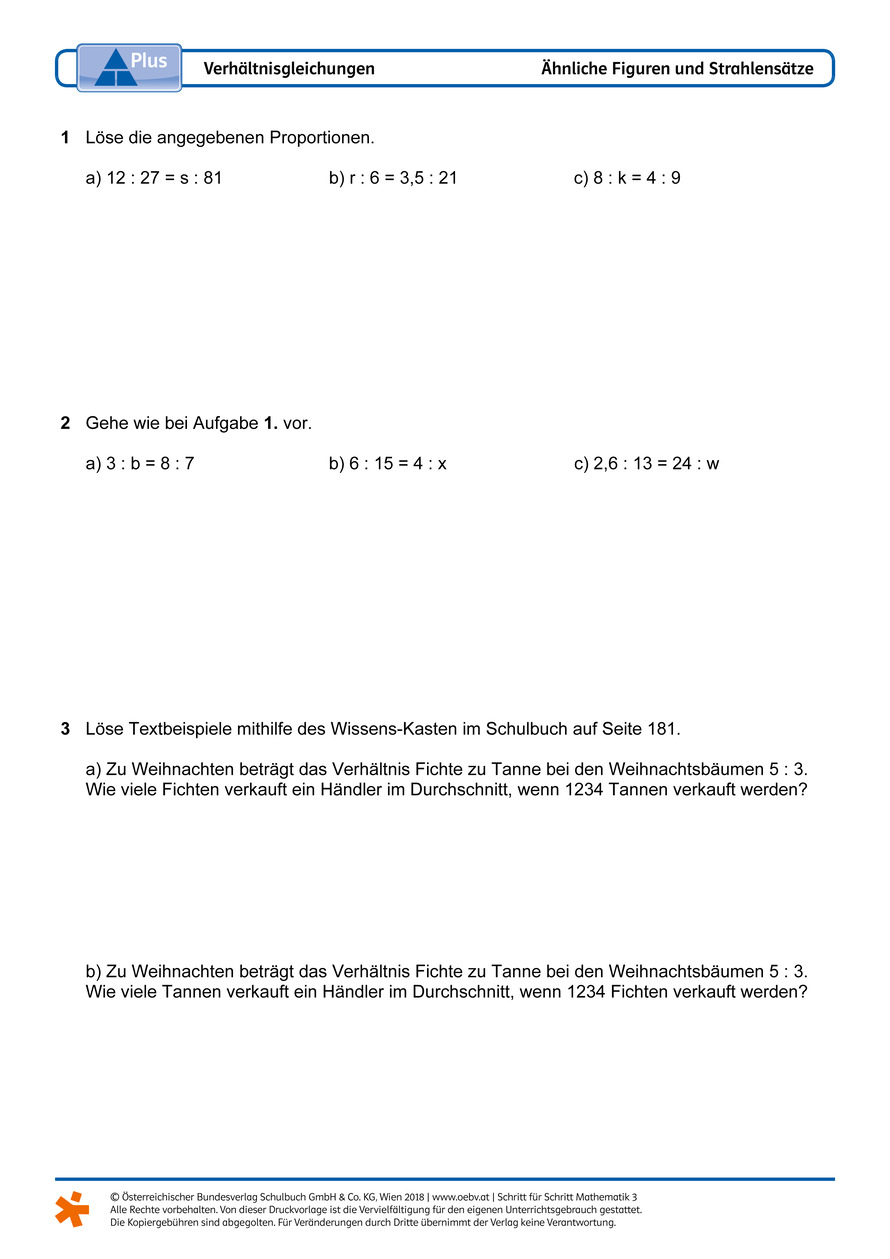 Plus

Verhältnisgleichungen

Ähnliche Figuren und Strahlensätze

1 Löse die angegebenen Proportionen.

a) 12 : 27 = s : 81

b) r : 6 = 3,5 : 21

c) 8 : k = 4 : 9

2 Gehe wie bei Aufgabe 1. vor.

a) 3 : b = 8 : 7

b) 6 : 15 = 4 : x

c) 2,6 : 13 = 24 : w

3 Löse Textbeispiele mithilfe des Wissens-Kasten im Schulbuch auf Seite 181.

a) Zu Weihnachten beträgt das Verhältnis Fichte zu Tanne bei den Weihnachtsbäumen 5 : 3. Wie viele Fichten verkauft ein Händler im Durchschnitt, wenn 1234 Tannen verkauft werden?

b) Zu Weihnachten beträgt das Verhältnis Fichte zu Tanne bei den Weihnachtsbäumen 5 : 3. Wie viele Tannen verkauft ein Händler im Durchschnitt, wenn 1234 Fichten verkauft werden?

© Österreichischer Bundesverlag Schulbuch GmbH & Co. KG, Wien 2018 | www.oebv.at | Schritt für Schritt Mathematik 3
Alle Rechte vorbehalten. Von dieser Druckvorlage ist die Vervielfältigung für den eigenen Unterrichtsgebrauch gestattet.
Die Kopiergebühren sind abgegolten. Für Veränderungen durch Dritte übernimmt der Verlag keine Verantwortung.